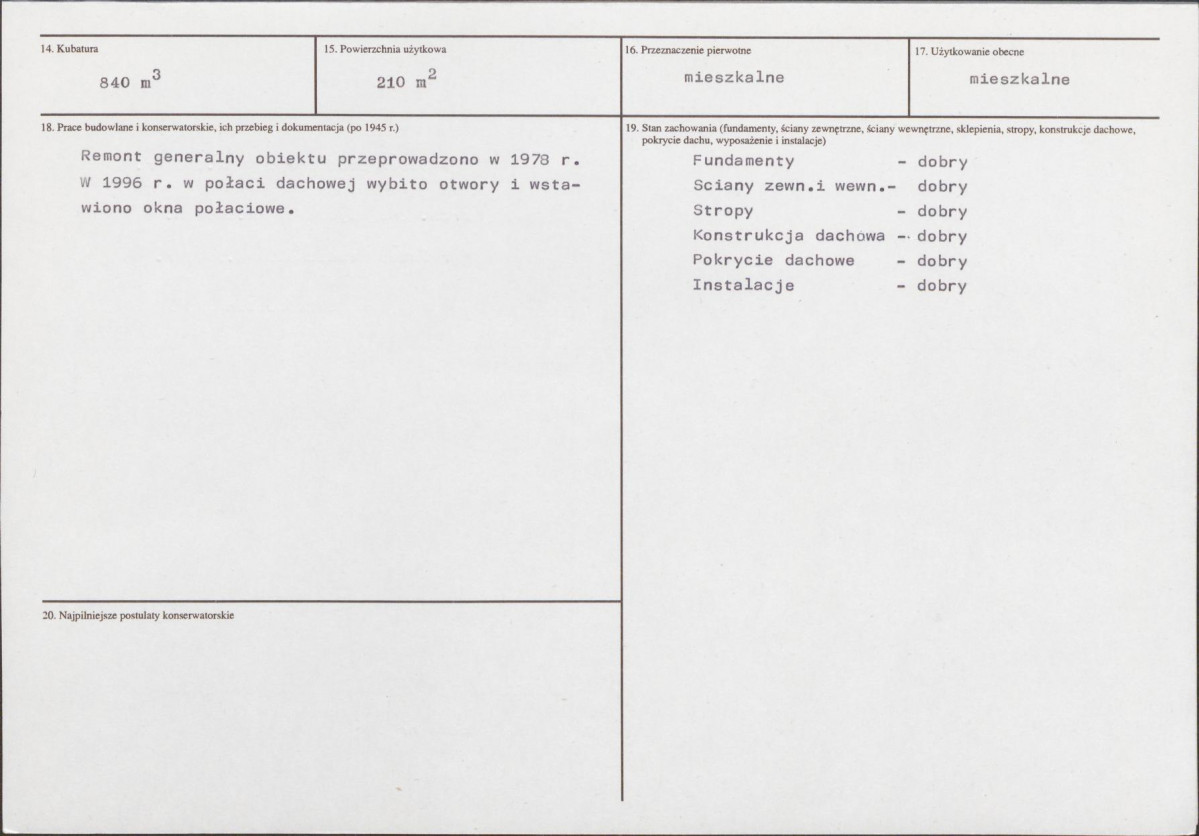 14. Kubatura

840 $m^3$

15. Powierzchnia użytkowa

210 $m^2$

16. Przeznaczenie pierwotne

mieszkalne

17. Użytkowanie obecne

mieszkalne

18. Prace budowlane i konserwatorskie, ich przebieg i dokumentacja (po 1945 r.)

Remont generalny obiektu przeprowadzono w 1978 r. W 1996 r. w połaci dachowej wybito otwory i wstawiono okna połaciowe.

19. Stan zachowania (fundamenty, ściany zewnętrzne, ściany wewnętrzne, sklepienia, stropy, konstrukcje dachowe, pokrycie dachu, wyposażenie i instalacje)

Fundamenty - dobry
Sciany zewn.i wewn.- dobry
Stropy - dobry
Konstrukcja dachowa - dobry
Pokrycie dachowe - dobry
Instalacje - dobry

20. Najpilniejsze postulaty konserwatorskie